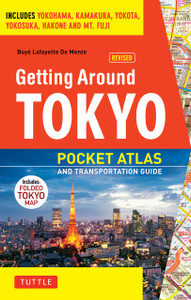 INCLUDES YOKOHAMA, KAMAKURA, YOKOTA, YOKOSUKA, HAKONE AND MT. FUJI

Boyé Lafayette De Mente

REVISED

Getting Around TOKYO

POCKET ATLAS
AND TRANSPORTATION GUIDE

Includes FOLDED TOKYO MAP

TUTTLE